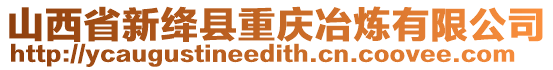 山西省新绛县重庆冶炼有限公司
http://ycaugustineedith.cn.coovee.com